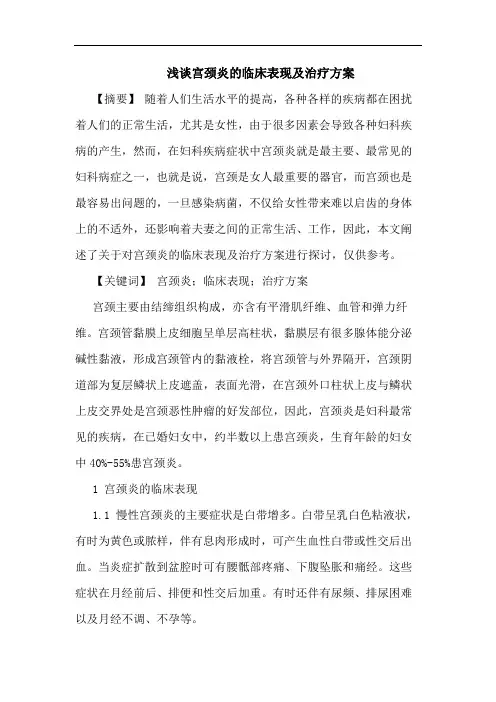 浅谈宫颈炎的临床表现及治疗方案

【摘要】 随着人们生活水平的提高，各种各样的疾病都在困扰着人们的正常生活，尤其是女性，由于很多因素会导致各种妇科疾病的产生，然而，在妇科疾病症状中宫颈炎就是最主要、最常见的妇科病症之一，也就是说，宫颈是女人最重要的器官，而宫颈也是最容易出问题的，一旦感染病菌，不仅给女性带来难以启齿的身体上的不适外，还影响着夫妻之间的正常生活、工作，因此，本文阐述了关于对宫颈炎的临床表现及治疗方案进行探讨，仅供参考。

【关键词】 宫颈炎；临床表现；治疗方案

宫颈主要由结缔组织构成，亦含有平滑肌纤维、血管和弹力纤维。宫颈管黏膜上皮细胞呈单层高柱状，黏膜层有很多腺体能分泌碱性黏液，形成宫颈管内的黏液栓，将宫颈管与外界隔开，宫颈阴道部为复层鳞状上皮遮盖，表面光滑，在宫颈外口柱状上皮与鳞状上皮交界处是宫颈恶性肿瘤的好发部位，因此，宫颈炎是妇科最常见的疾病，在已婚妇女中，约半数以上患宫颈炎，生育年龄的妇女中 40%-55%患宫颈炎。

1 宫颈炎的临床表现

1.1 慢性宫颈炎的主要症状是白带增多。白带呈乳白色粘液状，有时为黄色或脓样，伴有息肉形成时，可产生血性白带或性交后出血。当炎症扩散到盆腔时可有腰骶部疼痛、下腹坠胀和痛经。这些症状在月经前后、排便和性交后加重。有时还伴有尿频、排尿困难以及月经不调、不孕等。